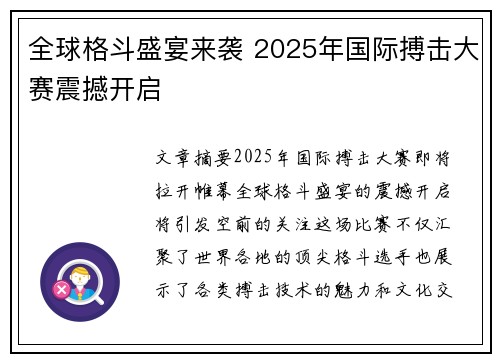 全球格斗盛宴来袭 2025年国际搏击大赛震撼开启

文章摘要2025年国际搏击大赛即将拉开帷幕全球格斗盛宴的震撼开启将引发空前的关注这场比赛不仅汇聚了世界各地的顶尖格斗选手也展示了各类搏击技术的魅力和文化交